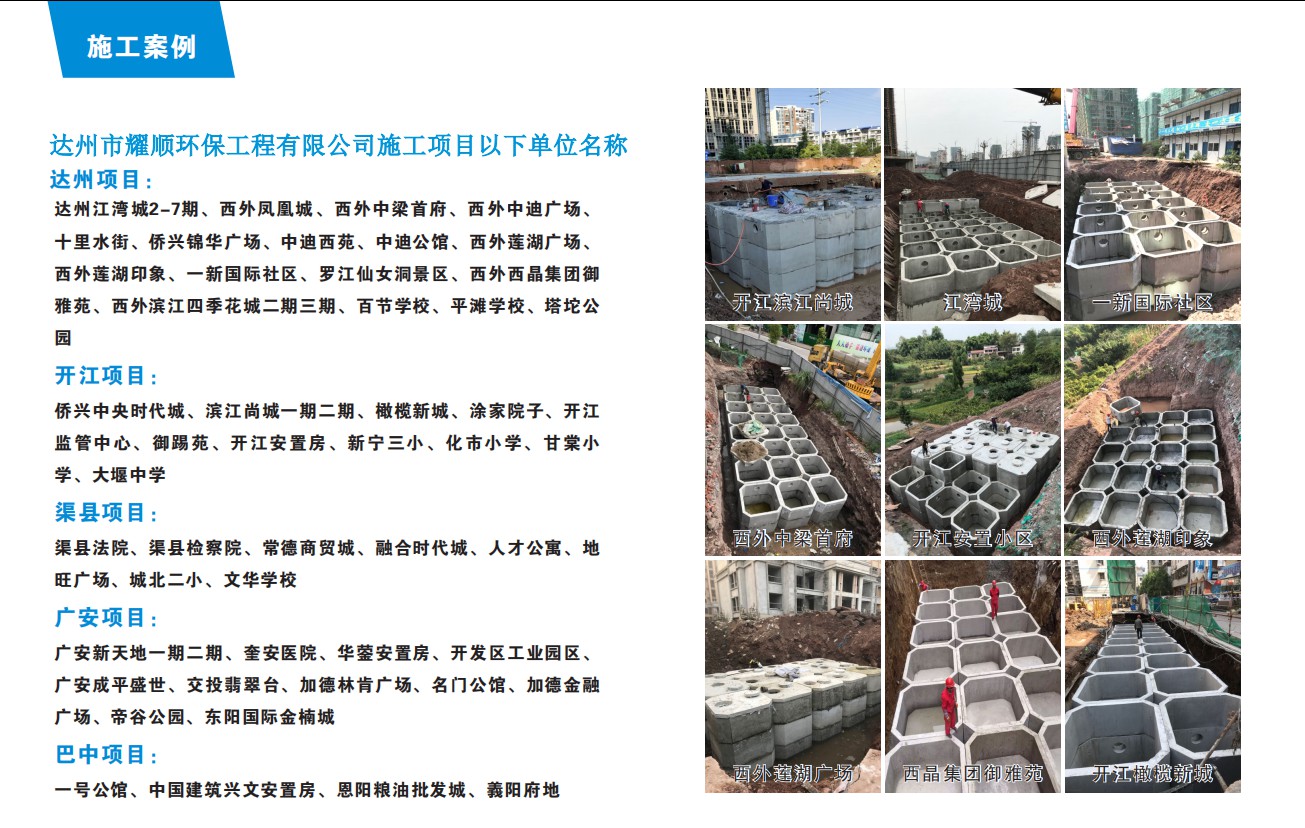 施工案例

达州市耀顺环保工程有限公司施工项目以下单位名称

达州项目：

达州江湾城2-7期、西外凤凰城、西外中梁首府、西外中迪广场、十里水街、侨兴锦华广场、中迪西苑、中迪公馆、西外莲湖广场、西外莲湖印象、一新国际社区、罗江仙女洞景区、西外西晶集团御雅苑、西外滨江四季花城二期三期、百节学校、平滩学校、塔坨公园

开江项目：

侨兴中央时代城、滨江尚城一期二期、橄榄新城、涂家院子、开江监管中心、御踢苑、开江安置房、新宁三小、化市小学、甘棠小学、大堰中学

渠县项目：

渠县法院、渠县检察院、常德商贸城、融合时代城、人才公寓、地旺广场、城北二小、文华学校

广安项目：

广安新天地一期二期、奎安医院、华蓥安置房、开发区工业园区、广安成平盛世、交投翡翠台、加德林肯广场、名门公馆、加德金融广场、帝谷公园、东阳国际金楠城

巴中项目：

一号公馆、中国建筑兴文安置房、恩阳粮油批发城、義阳府地

开江滨江尚城
江湾城
一新国际社区
西外中梁首府
开江安置小区
西外莲湖印象
西外莲湖广场
西晶集团御雅苑
开江橄榄新城